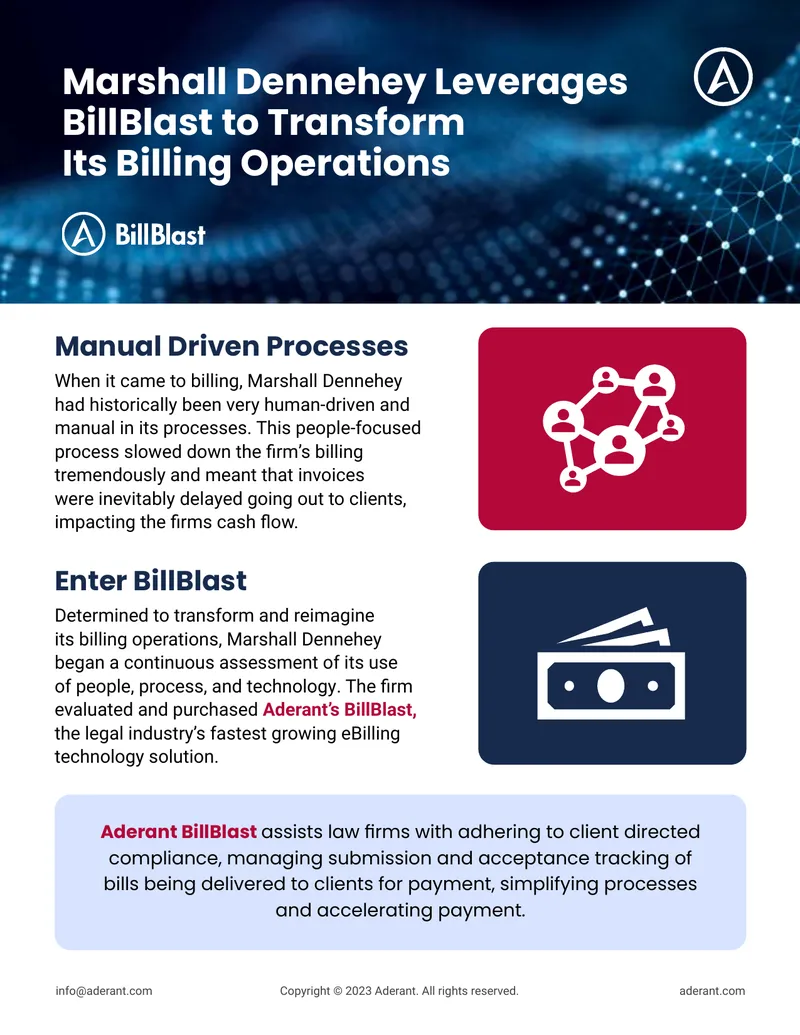 Marshall Dennehey Leverages BillBlast to Transform Its Billing Operations

BillBlast

Manual Driven Processes

When it came to billing, Marshall Dennehey had historically been very human-driven and manual in its processes. This people-focused process slowed down the firm's billing tremendously and meant that invoices were inevitably delayed going out to clients, impacting the firms cash flow.

Enter BillBlast

Determined to transform and reimagine its billing operations, Marshall Dennehey began a continuous assessment of its use of people, process, and technology. The firm evaluated and purchased Aderant's BillBlast, the legal industry's fastest growing eBilling technology solution.

Aderant BillBlast assists law firms with adhering to client directed compliance, managing submission and acceptance tracking of bills being delivered to clients for payment, simplifying processes and accelerating payment.

info@aderant.com

Copyright © 2023 Aderant. All rights reserved.

aderant.com